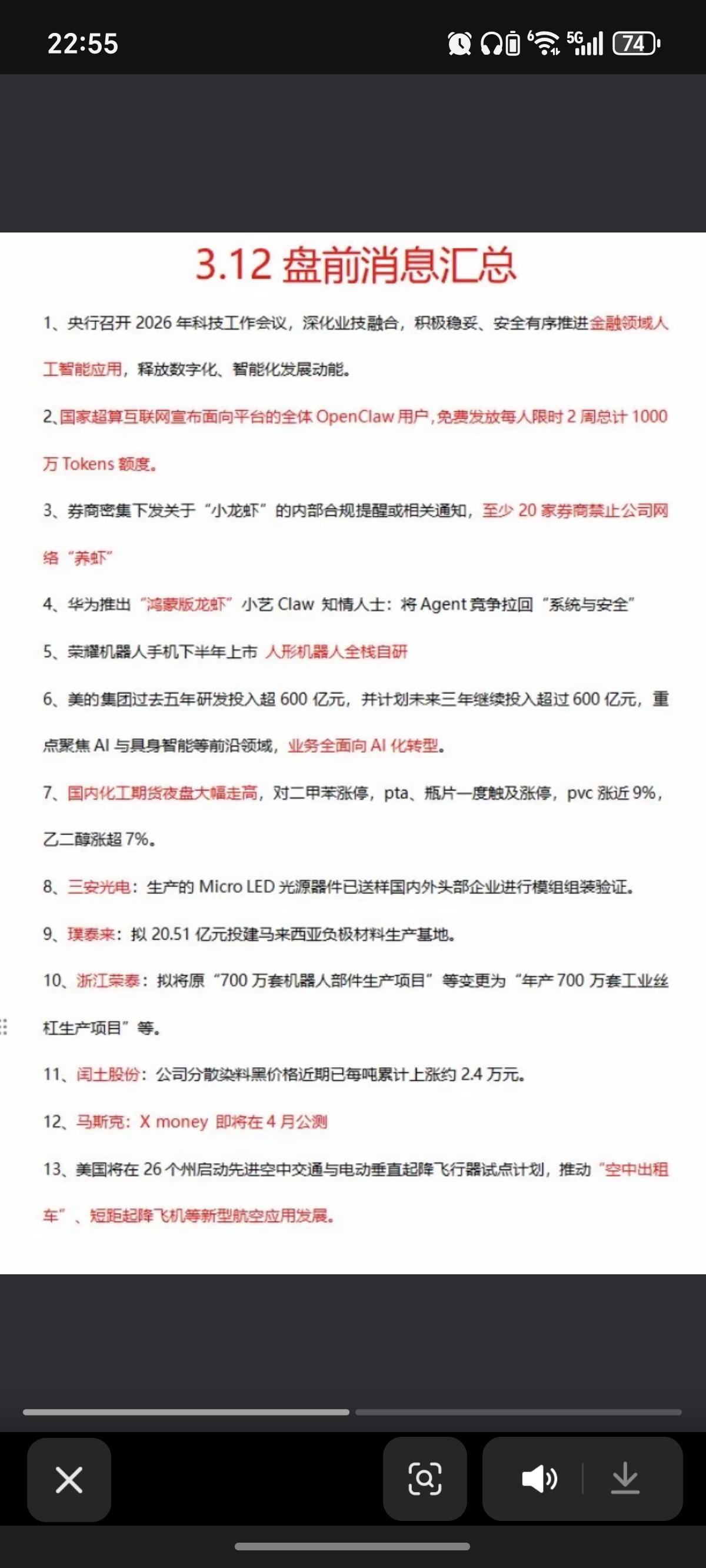 22:55

5G 74

3.12 盘前消息汇总

1、央行召开 2026 年科技工作会议，深化业技融合，积极稳妥、安全有序推进金融领域人工智能应用，释放数字化、智能化发展动能。

2、国家超算互联网宣布面向平台的全体 OpenClaw 用户，免费发放每人限时 2 周总计 1000 万 Tokens 额度。

3、券商密集下发关于“小龙虾”的内部合规提醒或相关通知，至少 20 家券商禁止公司网络“养虾”

4、华为推出“鸿蒙版龙虾”小艺 Claw 知情人士：将 Agent 竞争拉回“系统与安全”

5、荣耀机器人手机下半年上市 人形机器人全栈自研

6、美的集团过去五年研发投入超 600 亿元，并计划未来三年继续投入超过 600 亿元，重点聚焦 AI 与具身智能等前沿领域，业务全面向 AI 化转型。

7、国内化工期货夜盘大幅走高，对二甲苯涨停，pta、瓶片一度触及涨停，pvc 涨近 9%，乙二醇涨超 7%。

8、三安光电：生产的 Micro LED 光源器件已送样国内外头部企业进行模组组装验证。

9、璞泰来：拟 20.51 亿元投建马来西亚负极材料生产基地。

10、浙江荣泰：拟将原“700 万套机器人部件生产项目”等变更为“年产 700 万套工业丝杠生产项目”等。

11、闰土股份：公司分散染料黑价格近期已每吨累计上涨约 2.4 万元。

12、马斯克：X money 即将在 4 月公测

13、美国将在 26 个州启动先进空中交通与电动垂直起降飞行器试点计划，推动“空中出租车”、短距起降飞机等新型航空应用发展。